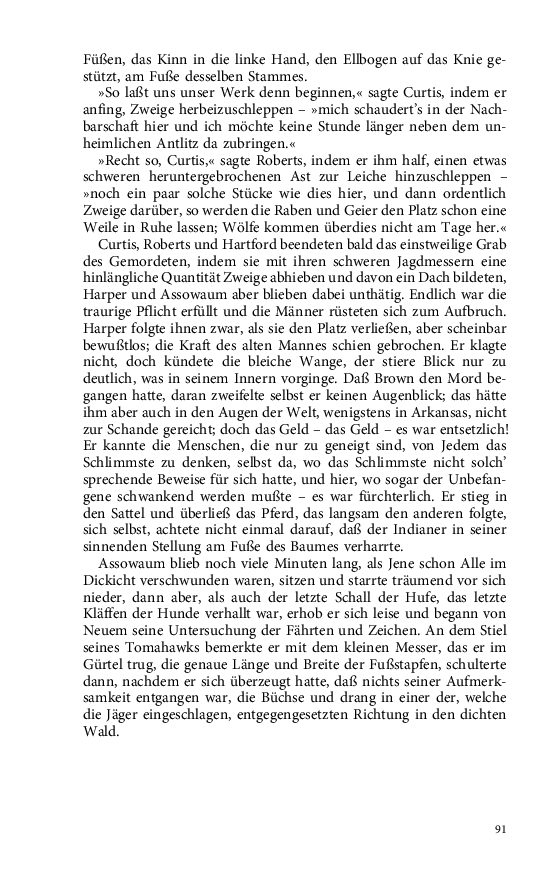 Füßen, das Kinn in die linke Hand, den Ellbogen auf das Knie gestützt, am Fuße desselben Stammes.

»So laßt uns unser Werk denn beginnen,« sagte Curtis, indem er anfing, Zweige herbeizuschleppen – »mich schaudert's in der Nachbarschaft hier und ich möchte keine Stunde länger neben dem unheimlichen Antlitz da zubringen.«

»Recht so, Curtis,« sagte Roberts, indem er ihm half, einen etwas schweren heruntergebrochenen Ast zur Leiche hinzuschleppen – »noch ein paar solche Stücke wie dies hier, und dann ordentlich Zweige darüber, so werden die Raben und Geier den Platz schon eine Weile in Ruhe lassen; Wölfe kommen überdies nicht am Tage her.«

Curtis, Roberts und Hartford beendeten bald das einstweilige Grab des Gemordeten, indem sie mit ihren schweren Jagdmessern eine hinlängliche Quantität Zweige abhieben und davon ein Dach bildeten, Harper und Assowaum aber blieben dabei unthätig. Endlich war die traurige Pflicht erfüllt und die Männer rüsteten sich zum Aufbruch. Harper folgte ihnen zwar, als sie den Platz verließen, aber scheinbar bewußtlos; die Kraft des alten Mannes schien gebrochen. Er klagte nicht, doch kündete die bleiche Wange, der stiere Blick nur zu deutlich, was in seinem Innern vorginge. Daß Brown den Mord begangen hatte, daran zweifelte selbst er keinen Augenblick; das hätte ihm aber auch in den Augen der Welt, wenigstens in Arkansas, nicht zur Schande gereicht; doch das Geld – das Geld – es war entsetzlich! Er kannte die Menschen, die nur zu geneigt sind, von Jedem das Schlimmste zu denken, selbst da, wo das Schlimmste nicht solch' sprechende Beweise für sich hatte, und hier, wo sogar der Unbefangene schwankend werden mußte – es war fürchterlich. Er stieg in den Sattel und überließ das Pferd, das langsam den anderen folgte, sich selbst, achtete nicht einmal darauf, daß der Indianer in seiner sinnenden Stellung am Fuße des Baumes verharrte.

Assowaum blieb noch viele Minuten lang, als Jene schon Alle im Dickicht verschwunden waren, sitzen und starrte träumend vor sich nieder, dann aber, als auch der letzte Schall der Hufe, das letzte Kläffen der Hunde verhallt war, erhob er sich leise und begann von Neuem seine Untersuchung der Fährten und Zeichen. An dem Stiel seines Tomahawks bemerkte er mit dem kleinen Messer, das er im Gürtel trug, die genaue Länge und Breite der Fußstapfen, schulterte dann, nachdem er sich überzeugt hatte, daß nichts seiner Aufmerksamkeit entgangen war, die Büchse und drang in einer der, welche die Jäger eingeschlagen, entgegengesetzten Richtung in den dichten Wald.

91